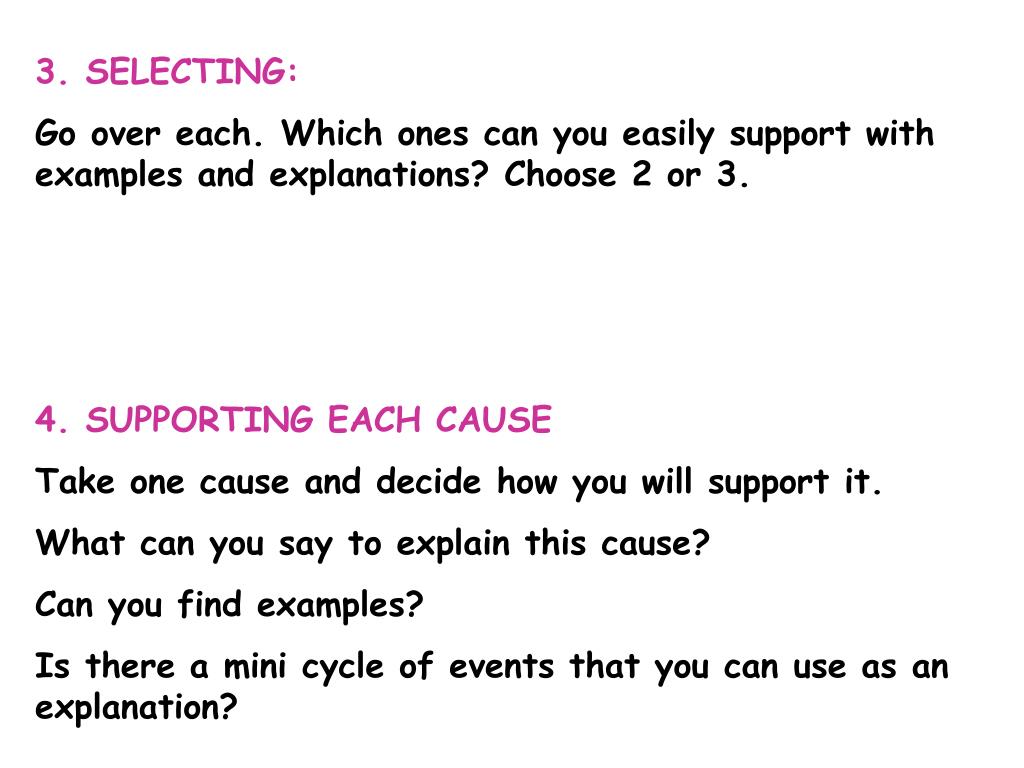 3. SELECTING:

Go over each. Which ones can you easily support with examples and explanations? Choose 2 or 3.

4. SUPPORTING EACH CAUSE

Take one cause and decide how you will support it.

What can you say to explain this cause?

Can you find examples?

Is there a mini cycle of events that you can use as an explanation?